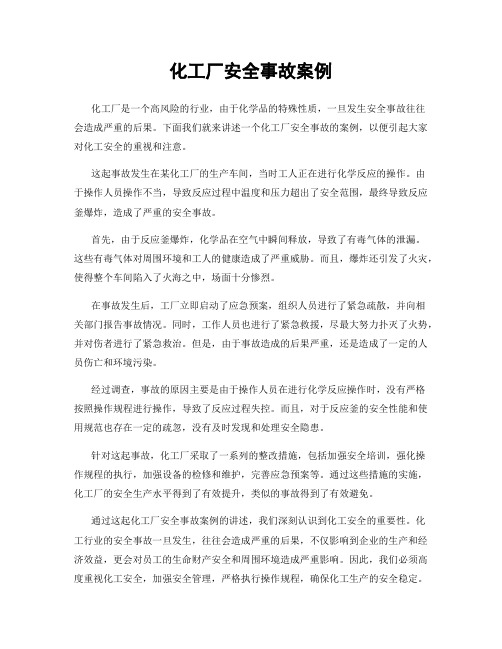 化工厂安全事故案例

化工厂是一个高风险的行业，由于化学品的特殊性质，一旦发生安全事故往往会造成严重的后果。下面我们就来讲述一个化工厂安全事故的案例，以便引起大家对化工安全的重视和注意。

这起事故发生在某化工厂的生产车间，当时工人正在进行化学反应的操作。由于操作人员操作不当，导致反应过程中温度和压力超出了安全范围，最终导致反应釜爆炸，造成了严重的安全事故。

首先，由于反应釜爆炸，化学品在空气中瞬间释放，导致了有毒气体的泄漏。这些有毒气体对周围环境和工人的健康造成了严重威胁。而且，爆炸还引发了火灾，使得整个车间陷入了火海之中，场面十分惨烈。

在事故发生后，工厂立即启动了应急预案，组织人员进行了紧急疏散，并向相关部门报告事故情况。同时，工作人员也进行了紧急救援，尽最大努力扑灭了火势，并对伤者进行了紧急救治。但是，由于事故造成的后果严重，还是造成了一定的人员伤亡和环境污染。

经过调查，事故的原因主要是由于操作人员在进行化学反应操作时，没有严格按照操作规程进行操作，导致了反应过程失控。而且，对于反应釜的安全性能和使用规范也存在一定的疏忽，没有及时发现和处理安全隐患。

针对这起事故，化工厂采取了一系列的整改措施，包括加强安全培训，强化操作规程的执行，加强设备的检修和维护，完善应急预案等。通过这些措施的实施，化工厂的安全生产水平得到了有效提升，类似的事故得到了有效避免。

通过这起化工厂安全事故案例的讲述，我们深刻认识到化工安全的重要性。化工行业的安全事故一旦发生，往往会造成严重的后果，不仅影响到企业的生产和经济效益，更会对员工的生命财产安全和周围环境造成严重影响。因此，我们必须高度重视化工安全，加强安全管理，严格执行操作规程，确保化工生产的安全稳定。